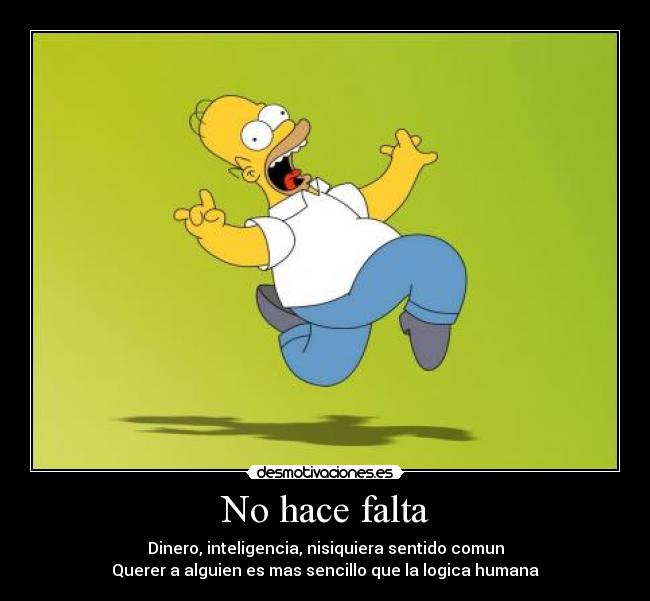 desmotivaciones.es

No hace falta

Dinero, inteligencia, nisiquiera sentido comun
Querer a alguien es mas sencillo que la logica humana